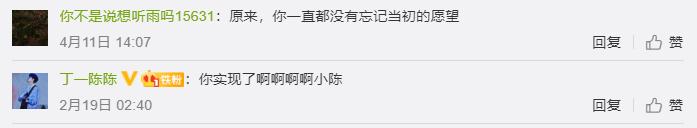 你不是说想听雨吗15631：原来，你一直都没有忘记当初的愿望

4月11日 14:07

回复 赞

丁一陈陈 铁粉：你实现了啊啊啊啊小陈

2月19日 02:40

回复 赞